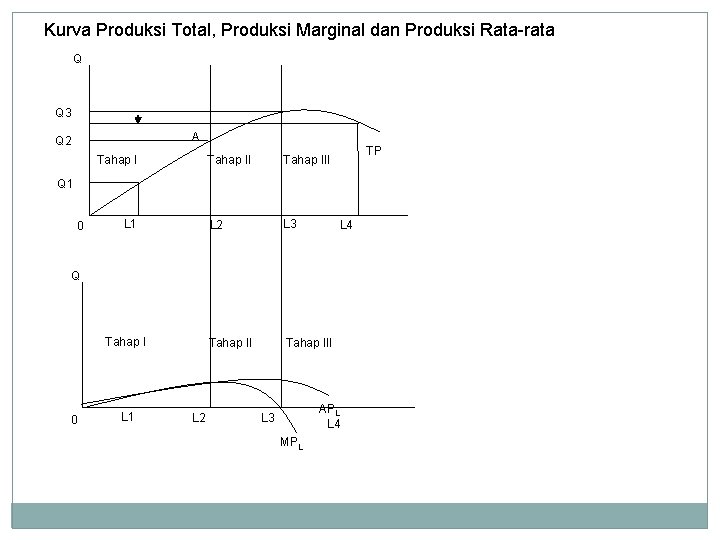 Kurva Produksi Total, Produksi Marginal dan Produksi Rata-rata

Q
Q3
Q2
A
Tahap I
Tahap II
Tahap III
TP
Q1
0
L1
L2
L3
L4

Q
Tahap I
Tahap II
Tahap III
0
L1
L2
L3
$AP_L$
L4
$MP_L$